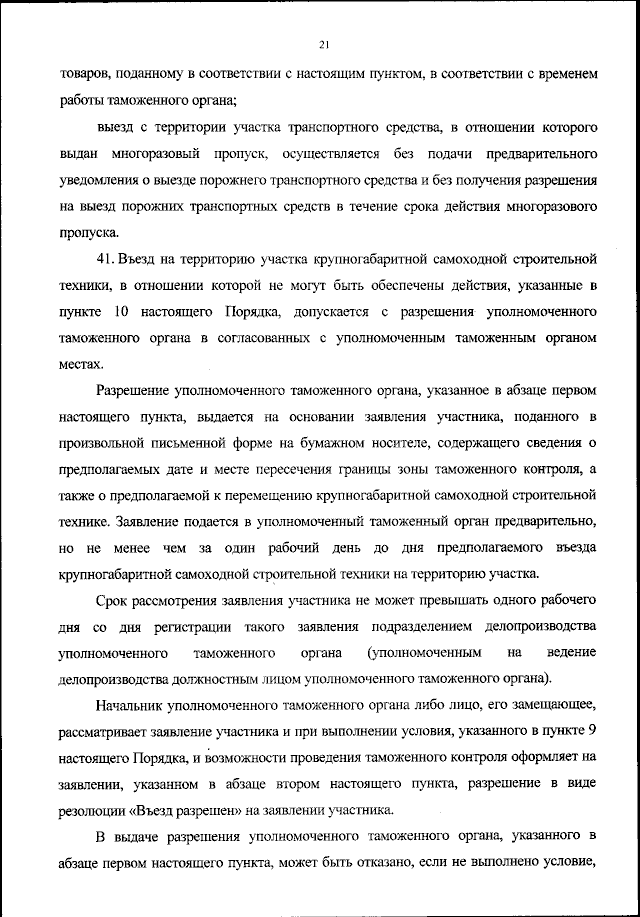 21

товаров, поданному в соответствии с настоящим пунктом, в соответствии с временем работы таможенного органа;

выезд с территории участка транспортного средства, в отношении которого выдан многоразовый пропуск, осуществляется без подачи предварительного уведомления о выезде порожнего транспортного средства и без получения разрешения на выезд порожних транспортных средств в течение срока действия многоразового пропуска.

41. Въезд на территорию участка крупногабаритной самоходной строительной техники, в отношении которой не могут быть обеспечены действия, указанные в пункте 10 настоящего Порядка, допускается с разрешения уполномоченного таможенного органа в согласованных с уполномоченным таможенным органом местах.

Разрешение уполномоченного таможенного органа, указанное в абзаце первом настоящего пункта, выдается на основании заявления участника, поданного в произвольной письменной форме на бумажном носителе, содержащего сведения о предполагаемых дате и месте пересечения границы зоны таможенного контроля, а также о предполагаемой к перемещению крупногабаритной самоходной строительной технике. Заявление подается в уполномоченный таможенный орган предварительно, но не менее чем за один рабочий день до дня предполагаемого въезда крупногабаритной самоходной строительной техники на территорию участка.

Срок рассмотрения заявления участника не может превышать одного рабочего дня со дня регистрации такого заявления подразделением делопроизводства уполномоченного таможенного органа (уполномоченным на ведение делопроизводства должностным лицом уполномоченного таможенного органа).

Начальник уполномоченного таможенного органа либо лицо, его замещающее, рассматривает заявление участника и при выполнении условия, указанного в пункте 9 настоящего Порядка, и возможности проведения таможенного контроля оформляет на заявлении, указанном в абзаце втором настоящего пункта, разрешение в виде резолюции «Въезд разрешен» на заявлении участника.

В выдаче разрешения уполномоченного таможенного органа, указанного в абзаце первом настоящего пункта, может быть отказано, если не выполнено условие,